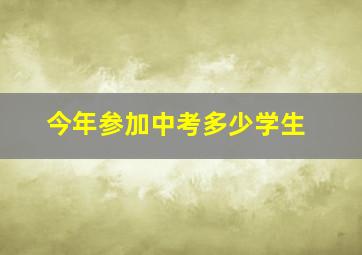 今年参加中考多少学生